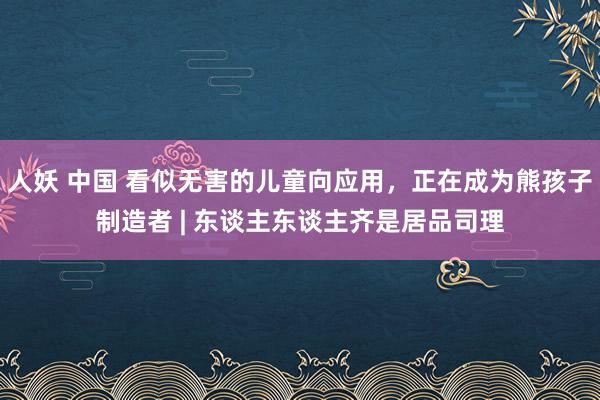 人妖 中国 看似无害的儿童向应用，正在成为熊孩子制造者 | 东谈主东谈主齐是居品司理